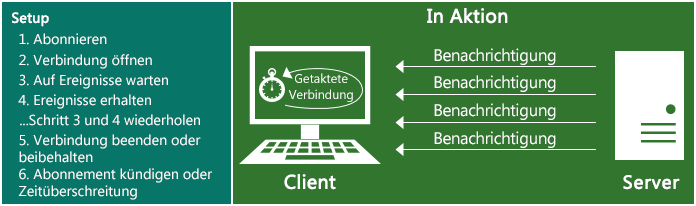 Setup
1. Abonnieren
2. Verbindung öffnen
3. Auf Ereignisse warten
4. Ereignisse erhalten
...Schritt 3 und 4 wiederholen
5. Verbindung beenden oder beibehalten
6. Abonnement kündigen oder Zeitüberschreitung

In Aktion

Getaktete Verbindung

Benachrichtigung
Benachrichtigung
Benachrichtigung
Benachrichtigung

Client

Server